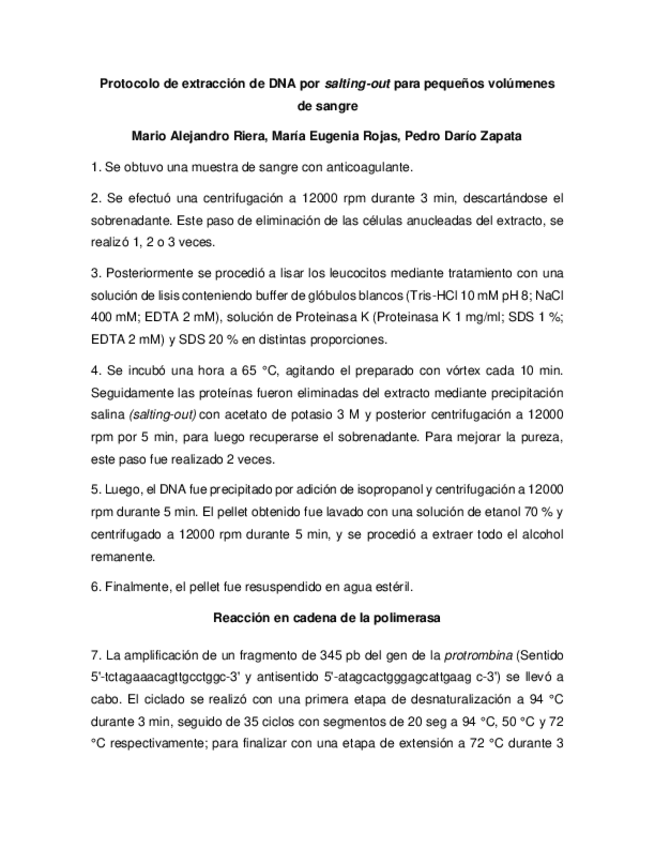 Protocolo de extracción de DNA por salting-out para pequeños volúmenes de sangre

Mario Alejandro Riera, María Eugenia Rojas, Pedro Darío Zapata

1. Se obtuvo una muestra de sangre con anticoagulante.

2. Se efectuó una centrifugación a 12000 rpm durante 3 min, descartándose el sobrenadante. Este paso de eliminación de las células anucleadas del extracto, se realizó 1, 2 o 3 veces.

3. Posteriormente se procedió a lisar los leucocitos mediante tratamiento con una solución de lisis conteniendo buffer de glóbulos blancos (Tris-HCl 10 mM pH 8; NaCl 400 mM; EDTA 2 mM), solución de Proteinasa K (Proteinasa K 1 mg/ml; SDS 1 %; EDTA 2 mM) y SDS 20 % en distintas proporciones.

4. Se incubó una hora a 65 °C, agitando el preparado con vórtex cada 10 min. Seguidamente las proteínas fueron eliminadas del extracto mediante precipitación salina (salting-out) con acetato de potasio 3 M y posterior centrifugación a 12000 rpm por 5 min, para luego recuperarse el sobrenadante. Para mejorar la pureza, este paso fue realizado 2 veces.

5. Luego, el DNA fue precipitado por adición de isopropanol y centrifugación a 12000 rpm durante 5 min. El pellet obtenido fue lavado con una solución de etanol 70 % y centrifugado a 12000 rpm durante 5 min, y se procedió a extraer todo el alcohol remanente.

6. Finalmente, el pellet fue resuspendido en agua estéril.

Reacción en cadena de la polimerasa

7. La amplificación de un fragmento de 345 pb del gen de la protrombina (Sentido 5'-tctagaaacagttgcctggc-3' y antisentido 5'-atagcactgggagcattgaag c-3') se llevó a cabo. El ciclado se realizó con una primera etapa de desnaturalización a 94 °C durante 3 min, seguido de 35 ciclos con segmentos de 20 seg a 94 °C, 50 °C y 72 °C respectivamente; para finalizar con una etapa de extensión a 72 °C durante 3